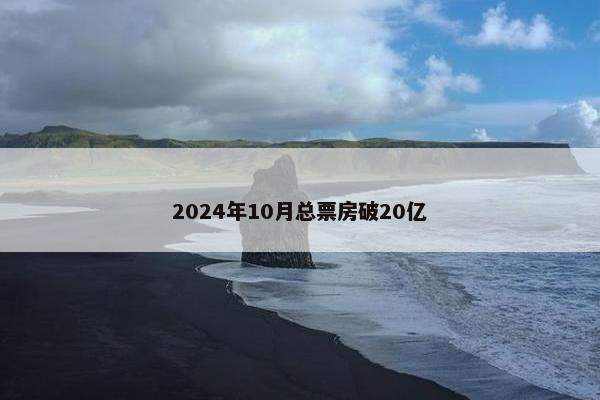 2024年10月总票房破20亿